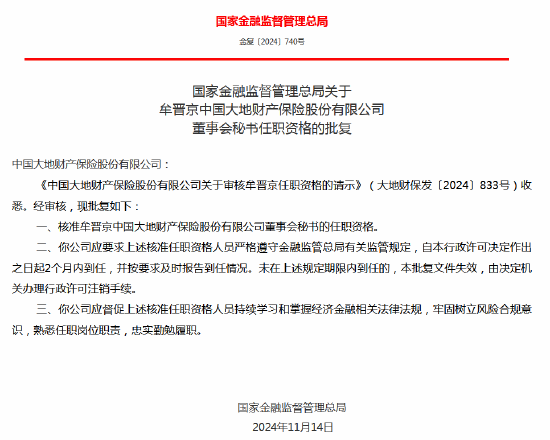 国家金融监督管理总局

金复〔2024〕740号

国家金融监督管理总局关于
牟晋京中国大地财产保险股份有限公司
董事会秘书任职资格的批复

中国大地财产保险股份有限公司：

《中国大地财产保险股份有限公司关于审核牟晋京任职资格的请示》（大地财保发〔2024〕833号）收悉。经审核，现批复如下：

一、核准牟晋京中国大地财产保险股份有限公司董事会秘书的任职资格。

二、你公司应要求上述核准任职资格人员严格遵守金融监管总局有关监管规定，自本行政许可决定作出之日起2个月内到任，并按要求及时报告到任情况。未在上述规定期限内到任的，本批复文件失效，由决定机关办理行政许可注销手续。

三、你公司应督促上述核准任职资格人员持续学习和掌握经济金融相关法律法规，牢固树立风险合规意识，熟悉任职岗位职责，忠实勤勉履职。

国家金融监督管理总局
2024年11月14日